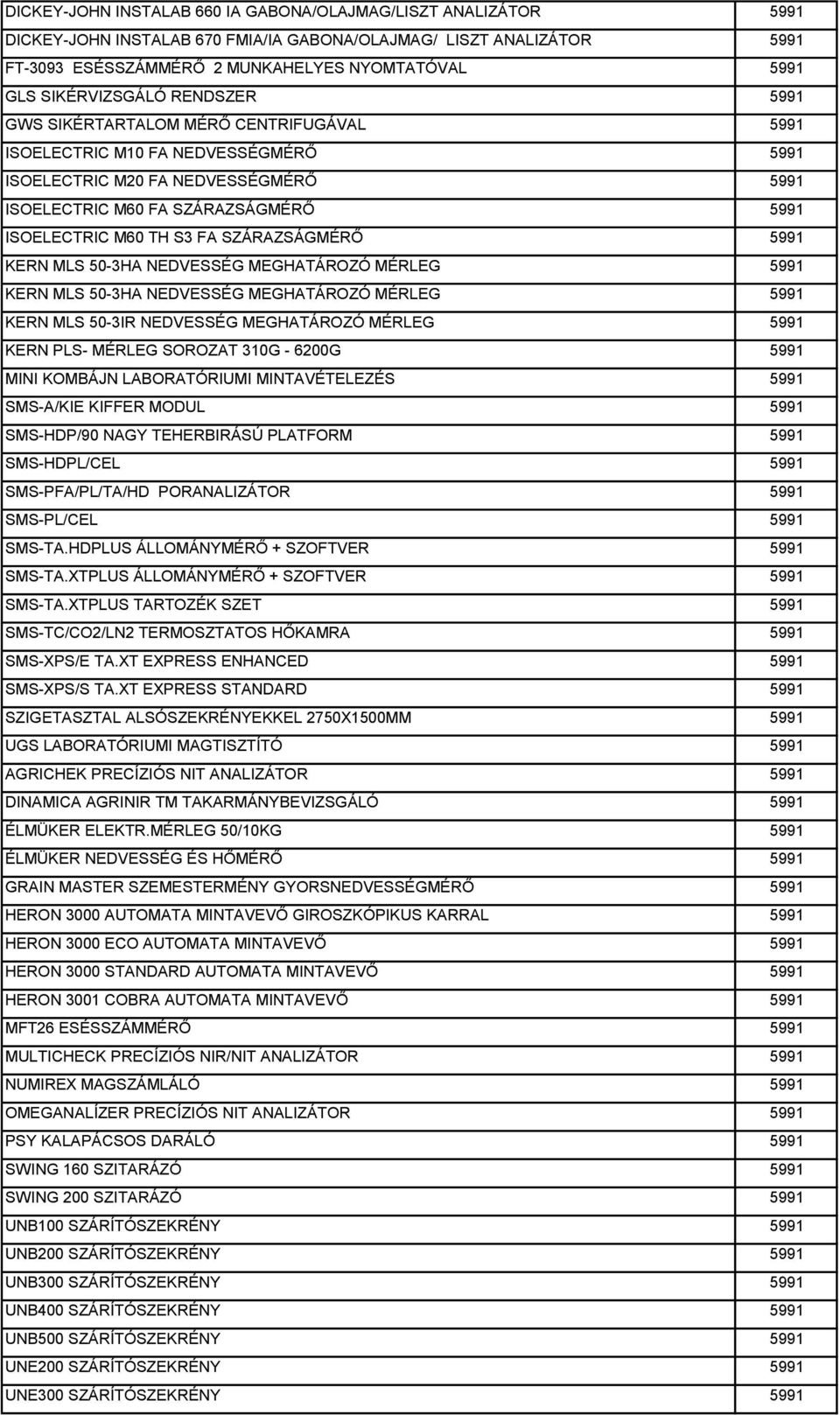 | | |
|---|---|
| DICKEY-JOHN INSTALAB 660 IA GABONA/OLAJMAG/LISZT ANALIZÁTOR | 5991 |
| DICKEY-JOHN INSTALAB 670 FMIA/IA GABONA/OLAJMAG/ LISZT ANALIZÁTOR | 5991 |
| FT-3093 ESÉSSZÁMMÉRŐ 2 MUNKAHELYES NYOMTATÓVAL | 5991 |
| GLS SIKÉRVIZSGÁLÓ RENDSZER | 5991 |
| GWS SIKÉRTARTALOM MÉRŐ CENTRIFUGÁVAL | 5991 |
| ISOELECTRIC M10 FA NEDVESSÉGMÉRŐ | 5991 |
| ISOELECTRIC M20 FA NEDVESSÉGMÉRŐ | 5991 |
| ISOELECTRIC M60 FA SZÁRAZSÁGMÉRŐ | 5991 |
| ISOELECTRIC M60 TH S3 FA SZÁRAZSÁGMÉRŐ | 5991 |
| KERN MLS 50-3HA NEDVESSÉG MEGHATÁROZÓ MÉRLEG | 5991 |
| KERN MLS 50-3HA NEDVESSÉG MEGHATÁROZÓ MÉRLEG | 5991 |
| KERN MLS 50-3IR NEDVESSÉG MEGHATÁROZÓ MÉRLEG | 5991 |
| KERN PLS- MÉRLEG SOROZAT 310G - 6200G | 5991 |
| MINI KOMBÁJN LABORATÓRIUMI MINTAVÉTELEZÉS | 5991 |
| SMS-A/KIE KIFFER MODUL | 5991 |
| SMS-HDP/90 NAGY TEHERBIRÁSÚ PLATFORM | 5991 |
| SMS-HDPL/CEL | 5991 |
| SMS-PFA/PL/TA/HD PORANALIZÁTOR | 5991 |
| SMS-PL/CEL | 5991 |
| SMS-TA.HDPLUS ÁLLOMÁNYMÉRŐ + SZOFTVER | 5991 |
| SMS-TA.XTPLUS ÁLLOMÁNYMÉRŐ + SZOFTVER | 5991 |
| SMS-TA.XTPLUS TARTOZÉK SZET | 5991 |
| SMS-TC/CO2/LN2 TERMOSZTATOS HŐKAMRA | 5991 |
| SMS-XPS/E TA.XT EXPRESS ENHANCED | 5991 |
| SMS-XPS/S TA.XT EXPRESS STANDARD | 5991 |
| SZIGETASZTAL ALSÓSZEKRÉNYEKKEL 2750X1500MM | 5991 |
| UGS LABORATÓRIUMI MAGTISZTÍTÓ | 5991 |
| AGRICHEK PRECÍZIÓS NIT ANALIZÁTOR | 5991 |
| DINAMICA AGRINIR TM TAKARMÁNYBEVIZSGÁLÓ | 5991 |
| ÉLMÜKER ELEKTR.MÉRLEG 50/10KG | 5991 |
| ÉLMÜKER NEDVESSÉG ÉS HŐMÉRŐ | 5991 |
| GRAIN MASTER SZEMESTERMÉNY GYORSNEDVESSÉGMÉRŐ | 5991 |
| HERON 3000 AUTOMATA MINTAVEVŐ GIROSZKÓPIKUS KARRAL | 5991 |
| HERON 3000 ECO AUTOMATA MINTAVEVŐ | 5991 |
| HERON 3000 STANDARD AUTOMATA MINTAVEVŐ | 5991 |
| HERON 3001 COBRA AUTOMATA MINTAVEVŐ | 5991 |
| MFT26 ESÉSSZÁMMÉRŐ | 5991 |
| MULTICHECK PRECÍZIÓS NIR/NIT ANALIZÁTOR | 5991 |
| NUMIREX MAGSZÁMLÁLÓ | 5991 |
| OMEGANALÍZER PRECÍZIÓS NIT ANALIZÁTOR | 5991 |
| PSY KALAPÁCSOS DARÁLÓ | 5991 |
| SWING 160 SZITARÁZÓ | 5991 |
| SWING 200 SZITARÁZÓ | 5991 |
| UNB100 SZÁRÍTÓSZEKRÉNY | 5991 |
| UNB200 SZÁRÍTÓSZEKRÉNY | 5991 |
| UNB300 SZÁRÍTÓSZEKRÉNY | 5991 |
| UNB400 SZÁRÍTÓSZEKRÉNY | 5991 |
| UNB500 SZÁRÍTÓSZEKRÉNY | 5991 |
| UNE200 SZÁRÍTÓSZEKRÉNY | 5991 |
| UNE300 SZÁRÍTÓSZEKRÉNY | 5991 |